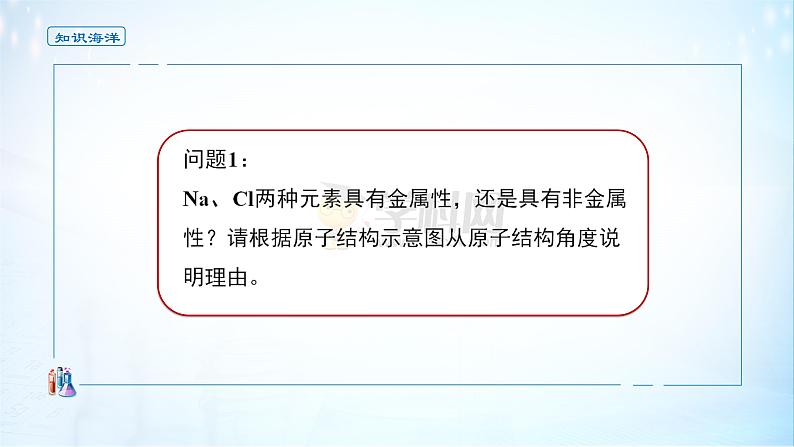 知识海洋

问题1：

Na、Cl两种元素具有金属性，还是具有非金属性？请根据原子结构示意图从原子结构角度说明理由。

学科网